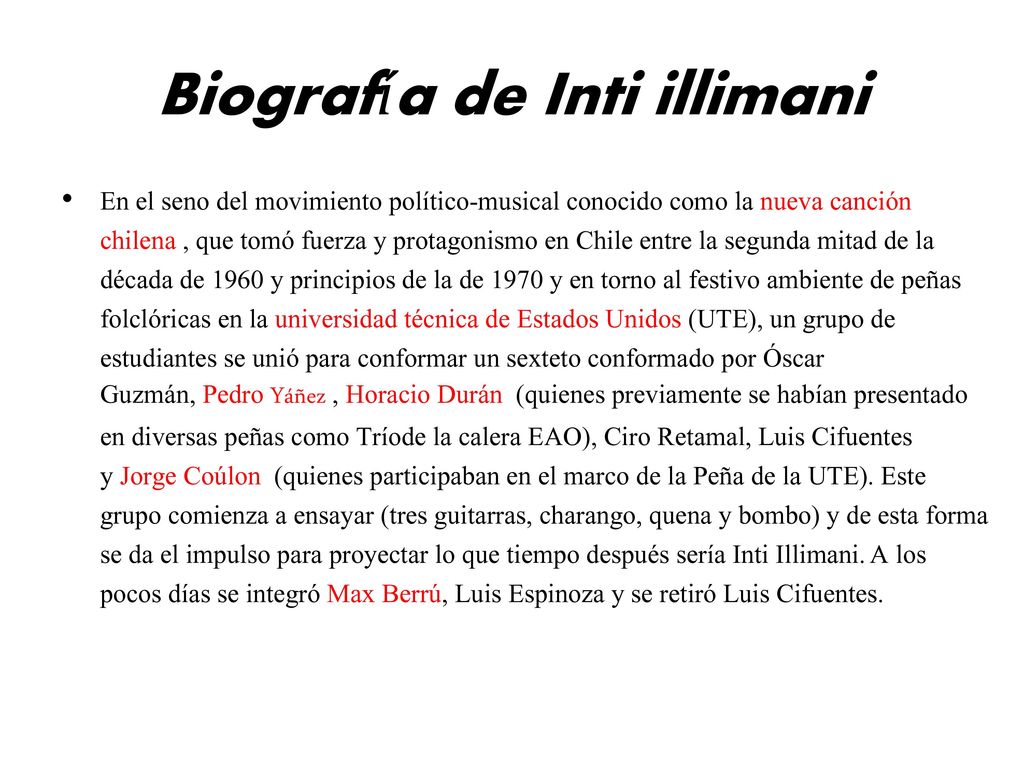 Biografía de Inti illimani

• En el seno del movimiento político-musical conocido como la nueva canción chilena , que tomó fuerza y protagonismo en Chile entre la segunda mitad de la década de 1960 y principios de la de 1970 y en torno al festivo ambiente de peñas folclóricas en la universidad técnica de Estados Unidos (UTE), un grupo de estudiantes se unió para conformar un sexteto conformado por Óscar Guzmán, Pedro Yáñez , Horacio Durán (quienes previamente se habían presentado en diversas peñas como Tríode la calera EAO), Ciro Retamal, Luis Cifuentes y Jorge Coúlon (quienes participaban en el marco de la Peña de la UTE). Este grupo comienza a ensayar (tres guitarras, charango, quena y bombo) y de esta forma se da el impulso para proyectar lo que tiempo después sería Inti Illimani. A los pocos días se integró Max Berrú, Luis Espinoza y se retiró Luis Cifuentes.